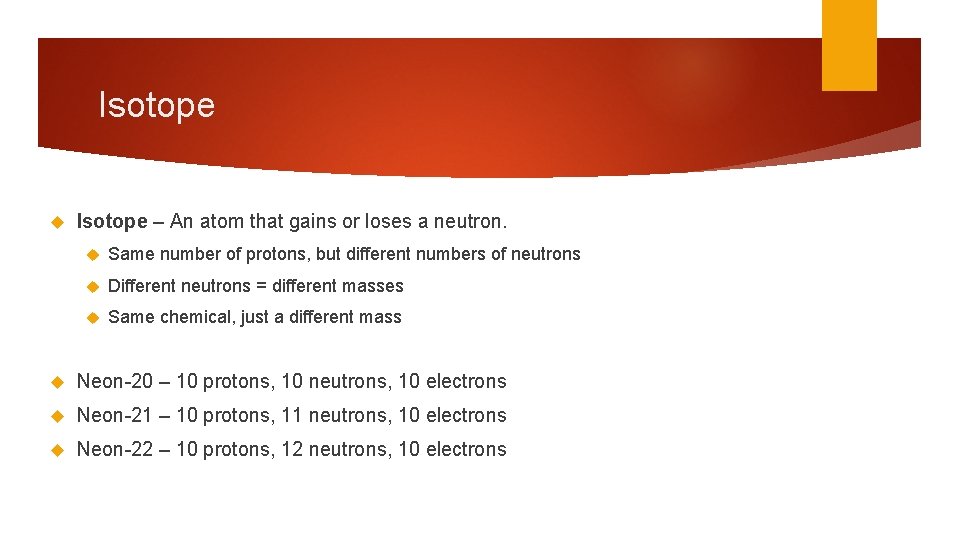 Isotope

Isotope – An atom that gains or loses a neutron.

Same number of protons, but different numbers of neutrons

Different neutrons = different masses

Same chemical, just a different mass

Neon-20 – 10 protons, 10 neutrons, 10 electrons

Neon-21 – 10 protons, 11 neutrons, 10 electrons

Neon-22 – 10 protons, 12 neutrons, 10 electrons